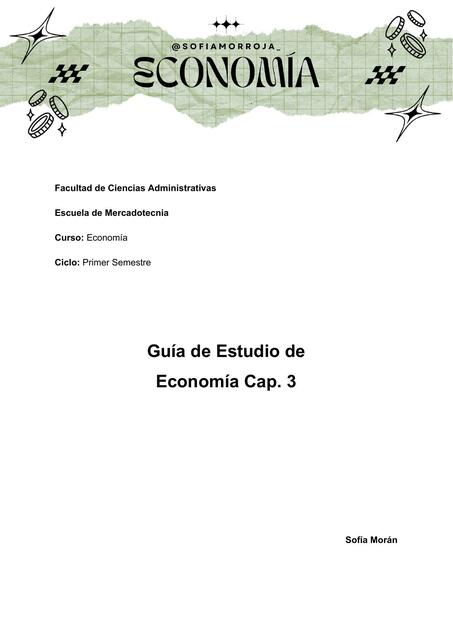 @SOFIAMORROJA_

ECONOMÍA

Facultad de Ciencias Administrativas

Escuela de Mercadotecnia

Curso: Economía

Ciclo: Primer Semestre

Guía de Estudio de Economía Cap. 3

Sofía Morán